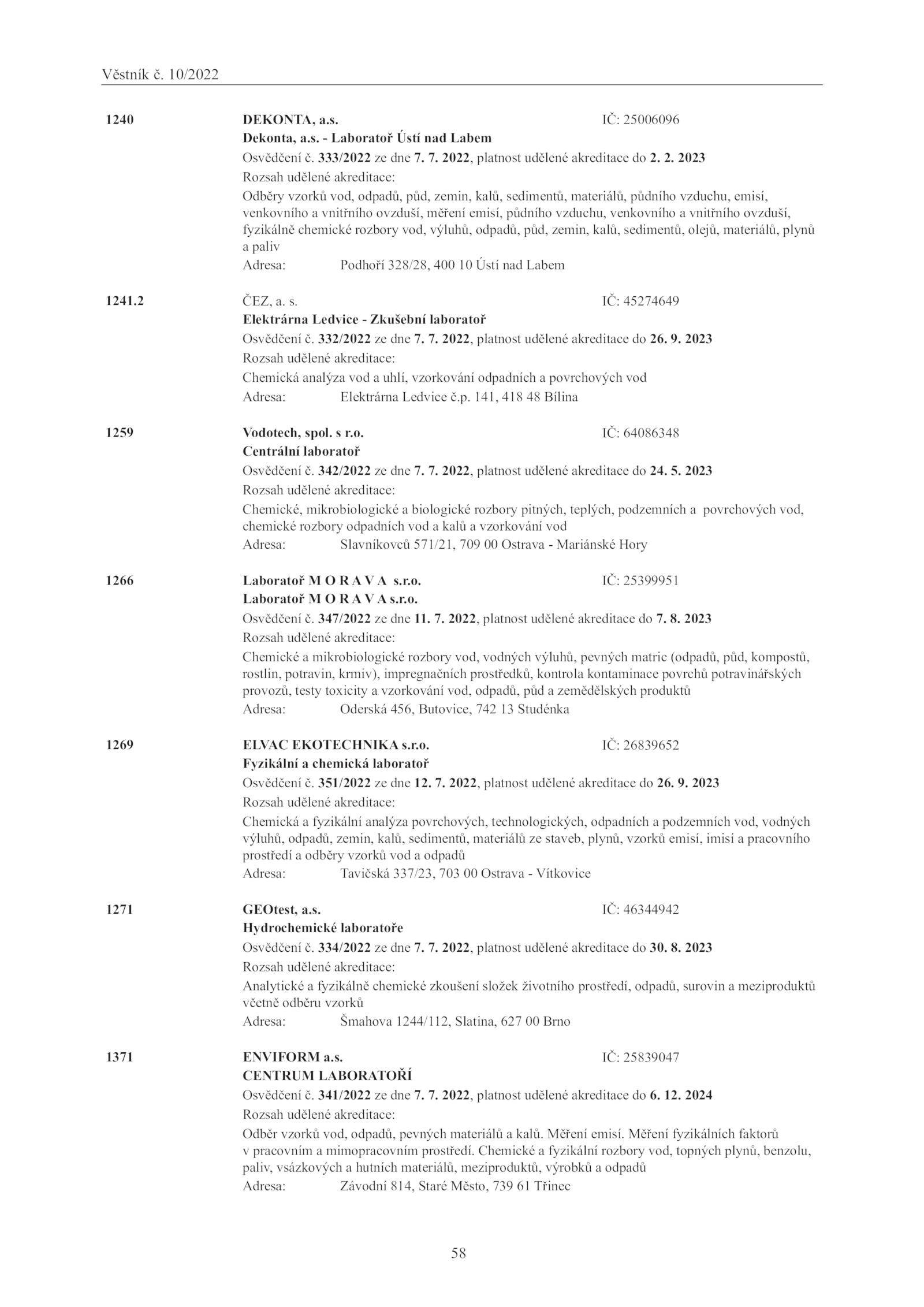 Věstník č. 10/2022

1240 DEKONTA, a.s. IČ: 25006096
Dekonta, a.s. - Laboratoř Ústí nad Labem
Osvědčení č. 333/2022 ze dne 7. 7. 2022, platnost udělené akreditace do 2. 2. 2023
Rozsah udělené akreditace:
Odběry vzorků vod, odpadů, půd, zemin, kalů, sedimentů, materiálů, půdního vzduchu, emisí, venkovního a vnitřního ovzduší, měření emisí, půdního vzduchu, venkovního a vnitřního ovzduší, fyzikálně chemické rozbory vod, výluhů, odpadů, půd, zemin, kalů, sedimentů, olejů, materiálů, plynů a paliv
Adresa: Podhoří 328/28, 400 10 Ústí nad Labem

1241.2 ČEZ, a. s. IČ: 45274649
Elektrárna Ledvice - Zkušební laboratoř
Osvědčení č. 332/2022 ze dne 7. 7. 2022, platnost udělené akreditace do 26. 9. 2023
Rozsah udělené akreditace:
Chemická analýza vod a uhlí, vzorkování odpadních a povrchových vod
Adresa: Elektrárna Ledvice č.p. 141, 418 48 Bílina

1259 Vodotech, spol. s r.o. IČ: 64086348
Centrální laboratoř
Osvědčení č. 342/2022 ze dne 7. 7. 2022, platnost udělené akreditace do 24. 5. 2023
Rozsah udělené akreditace:
Chemické, mikrobiologické a biologické rozbory pitných, teplých, podzemních a povrchových vod, chemické rozbory odpadních vod a kalů a vzorkování vod
Adresa: Slavníkovců 571/21, 709 00 Ostrava - Mariánské Hory

1266 Laboratoř M O R A V A s.r.o. IČ: 25399951
Laboratoř M O R A V A s.r.o.
Osvědčení č. 347/2022 ze dne 11. 7. 2022, platnost udělené akreditace do 7. 8. 2023
Rozsah udělené akreditace:
Chemické a mikrobiologické rozbory vod, vodných výluhů, pevných matric (odpadů, půd, kompostů, rostlin, potravin, krmiv), impregnačních prostředků, kontrola kontaminace povrchů potravinářských provozů, testy toxicity a vzorkování vod, odpadů, půd a zemědělských produktů
Adresa: Oderská 456, Butovice, 742 13 Studénka

1269 ELVAC EKOTECHNIKA s.r.o. IČ: 26839652
Fyzikální a chemická laboratoř
Osvědčení č. 351/2022 ze dne 12. 7. 2022, platnost udělené akreditace do 26. 9. 2023
Rozsah udělené akreditace:
Chemická a fyzikální analýza povrchových, technologických, odpadních a podzemních vod, vodných výluhů, odpadů, zemin, kalů, sedimentů, materiálů ze staveb, plynů, vzorků emisí, imisí a pracovního prostředí a odběry vzorků vod a odpadů
Adresa: Tavičská 337/23, 703 00 Ostrava - Vítkovice

1271 GEOtest, a.s. IČ: 46344942
Hydrochemické laboratoře
Osvědčení č. 334/2022 ze dne 7. 7. 2022, platnost udělené akreditace do 30. 8. 2023
Rozsah udělené akreditace:
Analytické a fyzikálně chemické zkoušení složek životního prostředí, odpadů, surovin a meziproduktů včetně odběru vzorků
Adresa: Šmahova 1244/112, Slatina, 627 00 Brno

1371 ENVIFORM a.s. IČ: 25839047
CENTRUM LABORATOŘÍ
Osvědčení č. 341/2022 ze dne 7. 7. 2022, platnost udělené akreditace do 6. 12. 2024
Rozsah udělené akreditace:
Odběr vzorků vod, odpadů, pevných materiálů a kalů. Měření emisí. Měření fyzikálních faktorů v pracovním a mimopracovním prostředí. Chemické a fyzikální rozbory vod, topných plynů, benzolu, paliv, vsázkových a hutních materiálů, meziproduktů, výrobků a odpadů
Adresa: Závodní 814, Staré Město, 739 61 Třinec

58